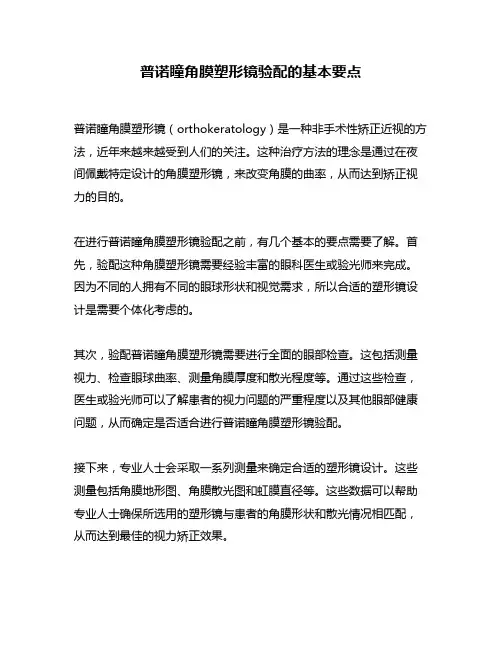 普诺瞳角膜塑形镜验配的基本要点

普诺瞳角膜塑形镜（orthokeratology）是一种非手术性矫正近视的方法，近年来越来越受到人们的关注。这种治疗方法的理念是通过在夜间佩戴特定设计的角膜塑形镜，来改变角膜的曲率，从而达到矫正视力的目的。

在进行普诺瞳角膜塑形镜验配之前，有几个基本的要点需要了解。首先，验配这种角膜塑形镜需要经验丰富的眼科医生或验光师来完成。因为不同的人拥有不同的眼球形状和视觉需求，所以合适的塑形镜设计是需要个体化考虑的。

其次，验配普诺瞳角膜塑形镜需要进行全面的眼部检查。这包括测量视力、检查眼球曲率、测量角膜厚度和散光程度等。通过这些检查，医生或验光师可以了解患者的视力问题的严重程度以及其他眼部健康问题，从而确定是否适合进行普诺瞳角膜塑形镜验配。

接下来，专业人士会采取一系列测量来确定合适的塑形镜设计。这些测量包括角膜地形图、角膜散光图和虹膜直径等。这些数据可以帮助专业人士确保所选用的塑形镜与患者的角膜形状和散光情况相匹配，从而达到最佳的视力矫正效果。